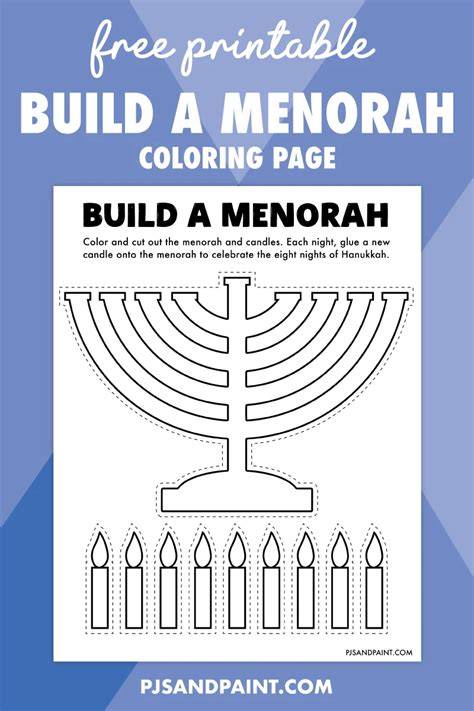 free printable

BUILD A MENORAH

COLORING PAGE

BUILD A MENORAH

Color and cut out the menorah and candles. Each night, glue a new candle onto the menorah to celebrate the eight nights of Hanukkah.

PJSANDPAINT.COM

PJSANDPAINT.COM